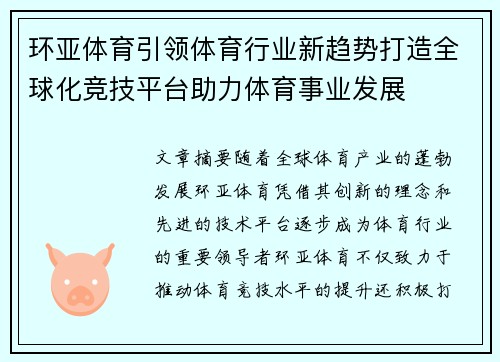 环亚体育引领体育行业新趋势打造全球化竞技平台助力体育事业发展

文章摘要随着全球体育产业的蓬勃发展环亚体育凭借其创新的理念和先进的技术平台逐步成为体育行业的重要领导者环亚体育不仅致力于推动体育竞技水平的提升还积极打